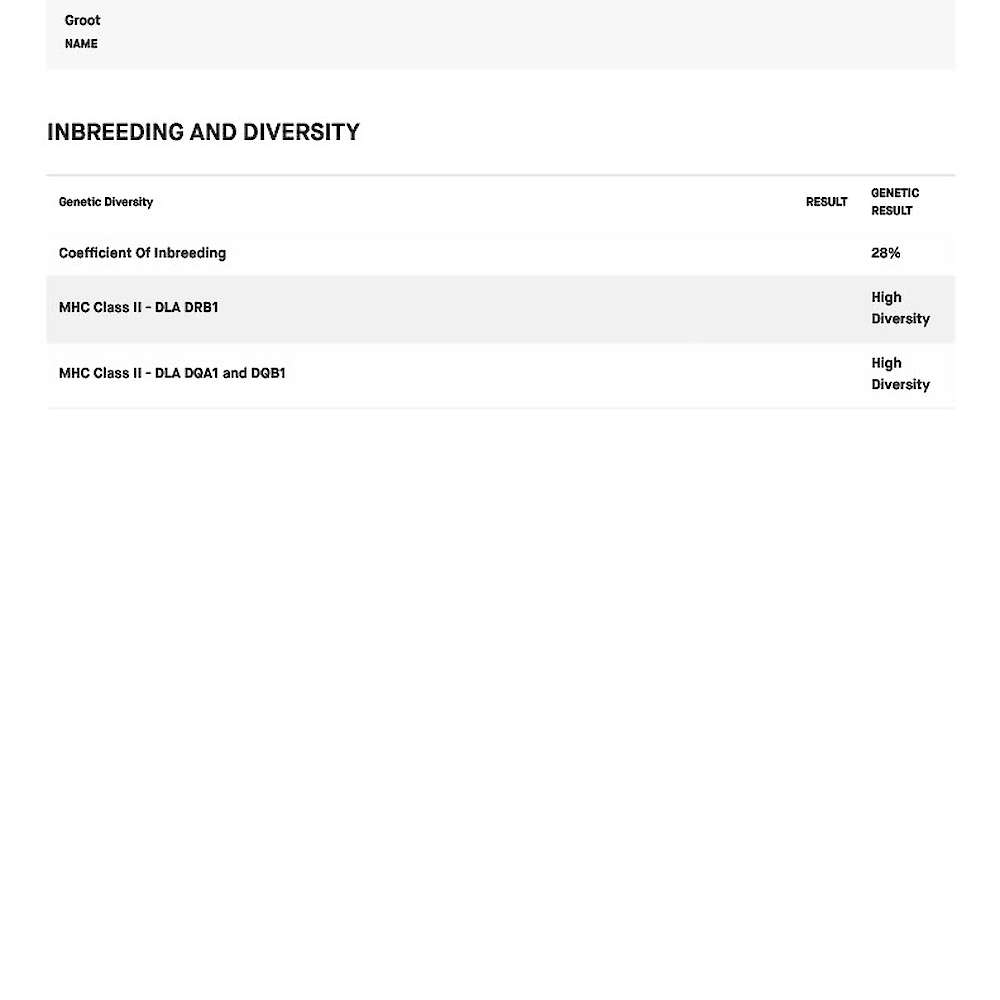 Groot
NAME

INBREEDING AND DIVERSITY

| Genetic Diversity | RESULT | GENETIC RESULT |
|---|---|---|
| Coefficient Of Inbreeding | | 28% |
| MHC Class II - DLA DRB1 | | High Diversity |
| MHC Class II - DLA DQA1 and DQB1 | | High Diversity |